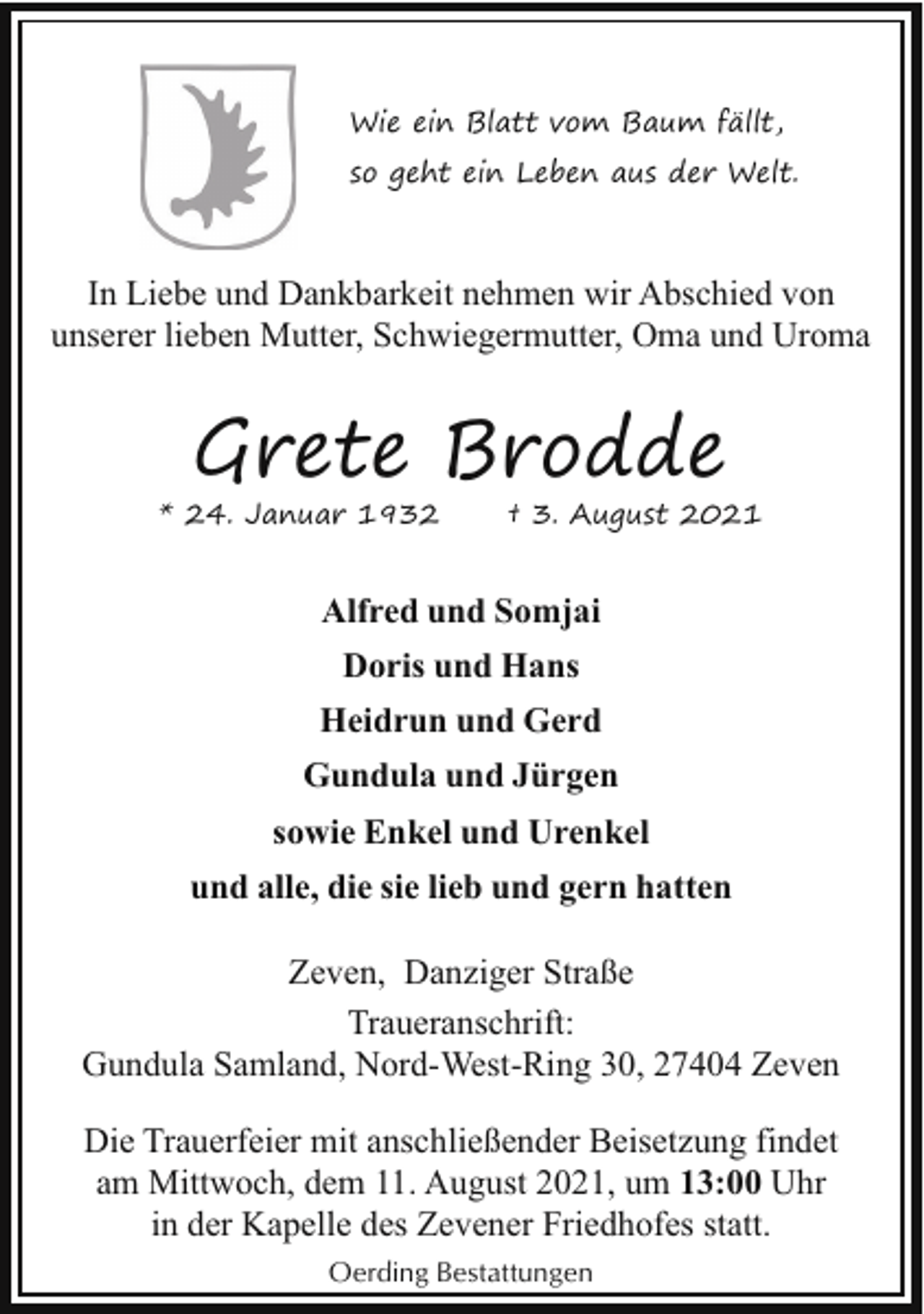 Wie ein Blatt vom Baum fällt,
so geht ein Leben aus der Welt.

In Liebe und Dankbarkeit nehmen wir Abschied von unserer lieben Mutter, Schwiegermutter, Oma und Uroma

Grete Brodde

* 24. Januar 1932 † 3. August 2021

Alfred und Somjai
Doris und Hans
Heidrun und Gerd
Gundula und Jürgen
sowie Enkel und Urenkel
und alle, die sie lieb und gern hatten

Zeven, Danziger Straße
Traueranschrift:
Gundula Samland, Nord-West-Ring 30, 27404 Zeven

Die Trauerfeier mit anschließender Beisetzung findet am Mittwoch, dem 11. August 2021, um 13:00 Uhr in der Kapelle des Zevener Friedhofes statt.

Oerding Bestattungen